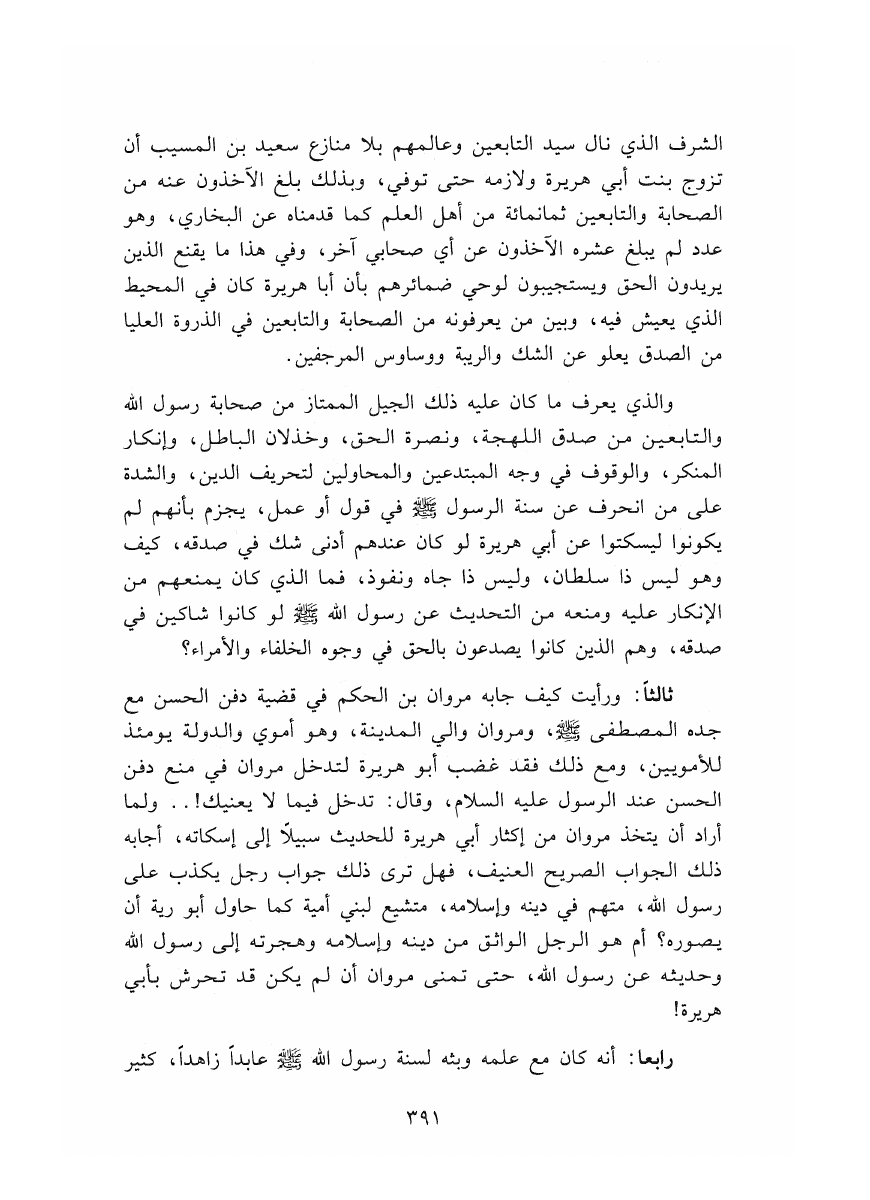 الشرف الذي نال سيد التابعين وعالمهم بلا منازع سعيد بن المسيب أن تزوج بنت أبي هريرة ولازمه حتى توفي، وبذلك بلغ الآخذون عنه من الصحابة والتابعين ثمانمائة من أهل العلم كما قدمناه عن البخاري، وهو عدد لم يبلغ عشره الآخذون عن أي صحابي آخر، وفي هذا ما يقنع الذين يريدون الحق ويستجيبون لوحي ضمائرهم بأن أبا هريرة كان في المحيط الذي يعيش فيه، وبين من يعرفونه من الصحابة والتابعين في الذروة العليا من الصدق يعلو عن الشك والريبة ووساوس المرجفين.

والذي يعرف ما كان عليه ذلك الجيل الممتاز من صحابة رسول الله والتابعين من صدق اللهجة، ونصرة الحق، وخذلان الباطل، وإنكار المنكر، والوقوف في وجه المبتدعين والمحاولين لتحريف الدين، والشدة على من انحرف عن سنة الرسول ﷺ في قول أو عمل، يجزم بأنهم لم يكونوا ليسكتوا عن أبي هريرة لو كان عندهم أدنى شك في صدقه، كيف وهو ليس ذا سلطان، وليس ذا جاه ونفوذ، فما الذي كان يمنعهم من الإنكار عليه ومنعه من التحديث عن رسول الله ﷺ لو كانوا شاكين في صدقه، وهم الذين كانوا يصدعون بالحق في وجوه الخلفاء والأمراء؟

ثالثاً: ورأيت كيف جابه مروان بن الحكم في قضية دفن الحسن مع جده المصطفى ﷺ، ومروان والي المدينة، وهو أموي والدولة يومئذ للأمويين، ومع ذلك فقد غضب أبو هريرة لتدخل مروان في منع دفن الحسن عند الرسول عليه السلام، وقال: تدخل فيما لا يعنيك!.. ولما أراد أن يتخذ مروان من إكثار أبي هريرة للحديث سبيلاً إلى إسكاته، أجابه ذلك الجواب الصريح العنيف، فهل ترى ذلك جواب رجل يكذب على رسول الله، متهم في دينه وإسلامه، متشيع لبني أمية كما حاول أبو رية أن يصوره؟ أم هو الرجل الواثق من دينه وإسلامه وهجرته إلى رسول الله وحديثه عن رسول الله، حتى تمنى مروان أن لم يكن قد تحرش بأبي هريرة!

رابعا: أنه كان مع علمه وبثه لسنة رسول الله ﷺ عابداً زاهداً، كثير

٣٩١